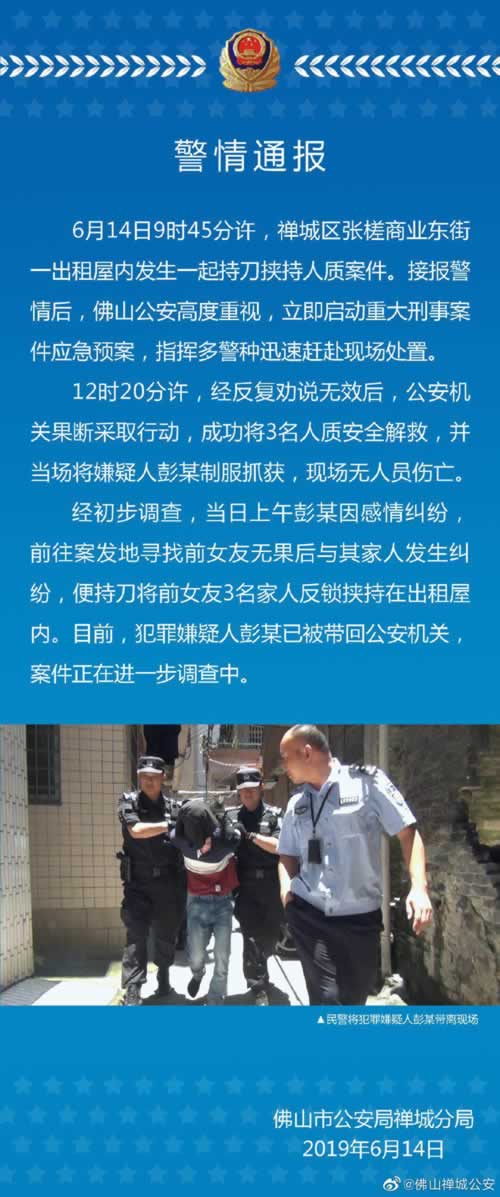 警情通报

6月14日9时45分许，禅城区张槎商业东街一出租屋内发生一起持刀挟持人质案件。接报警情后，佛山公安高度重视，立即启动重大刑事案件应急预案，指挥多警种迅速赶赴现场处置。

12时20分许，经反复劝说无效后，公安机关果断采取行动，成功将3名人质安全解救，并当场将嫌疑人彭某制服抓获，现场无人员伤亡。

经初步调查，当日上午彭某因感情纠纷，前往案发地寻找前女友无果后与其家人发生纠纷，便持刀将前女友3名家人反锁挟持在出租屋内。目前，犯罪嫌疑人彭某已被带回公安机关，案件正在进一步调查中。

▲民警将犯罪嫌疑人彭某带离现场

佛山市公安局禅城分局
2019年6月14日

@佛山禅城公安